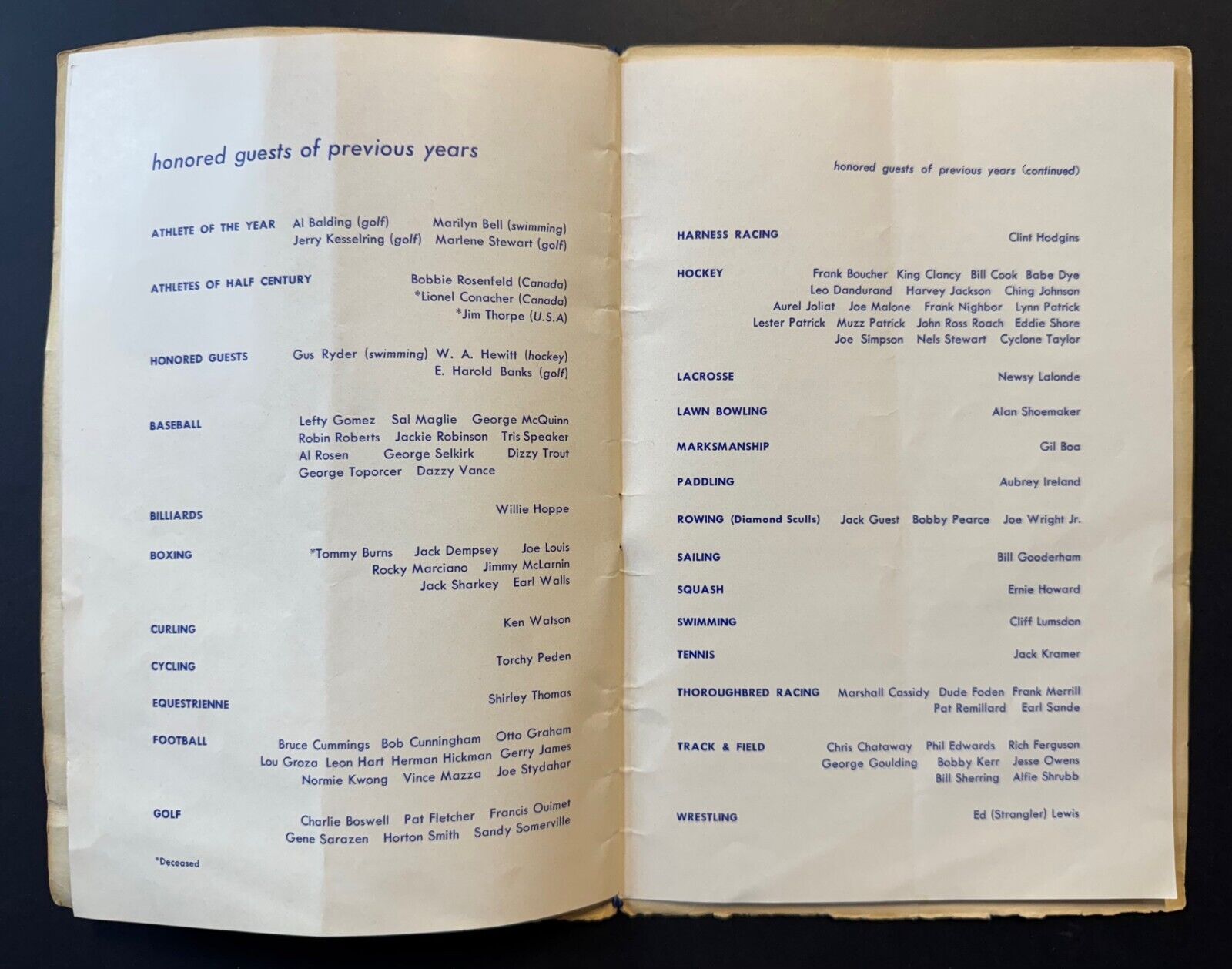 honored guests of previous years

ATHLETE OF THE YEAR Al Balding (golf) Marilyn Bell (swimming) Jerry Kesselring (golf) Marlene Stewart (golf)

ATHLETES OF HALF CENTURY Bobbie Rosenfeld (Canada) *Lionel Conacher (Canada) *Jim Thorpe (U.S.A)

HONORED GUESTS Gus Ryder (swimming) W. A. Hewitt (hockey) E. Harold Banks (golf)

BASEBALL Lefty Gomez Sal Maglie George McQuinn Robin Roberts Jackie Robinson Tris Speaker Al Rosen George Selkirk Dizzy Trout George Toporcer Dazzy Vance

BILLIARDS Willie Hoppe

BOXING *Tommy Burns Jack Dempsey Joe Louis Rocky Marciano Jimmy McLarnin Jack Sharkey Earl Walls

CURLING Ken Watson

CYCLING Torchy Peden

EQUESTRIENNE Shirley Thomas

FOOTBALL Bruce Cummings Bob Cunningham Otto Graham Lou Groza Leon Hart Herman Hickman Gerry James Normie Kwong Vince Mazza Joe Stydahar

GOLF Charlie Boswell Pat Fletcher Francis Ouimet Gene Sarazen Horton Smith Sandy Somerville

*Deceased

honored guests of previous years (continued)

HARNESS RACING Clint Hodgins

HOCKEY Frank Boucher King Clancy Bill Cook Babe Dye Leo Dandurand Harvey Jackson Ching Johnson Aurel Joliat Joe Malone Frank Nighbor Lynn Patrick Lester Patrick Muzz Patrick John Ross Roach Eddie Shore Joe Simpson Nels Stewart Cyclone Taylor

LACROSSE Newsy Lalonde

LAWN BOWLING Alan Shoemaker

MARKSMANSHIP Gil Boa

PADDLING Aubrey Ireland

ROWING (Diamond Sculls) Jack Guest Bobby Pearce Joe Wright Jr.

SAILING Bill Gooderham

SQUASH Ernie Howard

SWIMMING Cliff Lumsdon

TENNIS Jack Kramer

THOROUGHBRED RACING Marshall Cassidy Dude Foden Frank Merrill Pat Remillard Earl Sande

TRACK & FIELD Chris Chataway Phil Edwards Rich Ferguson George Goulding Bobby Kerr Jesse Owens Bill Sherring Alfie Shrubb

WRESTLING Ed (Strangler) Lewis